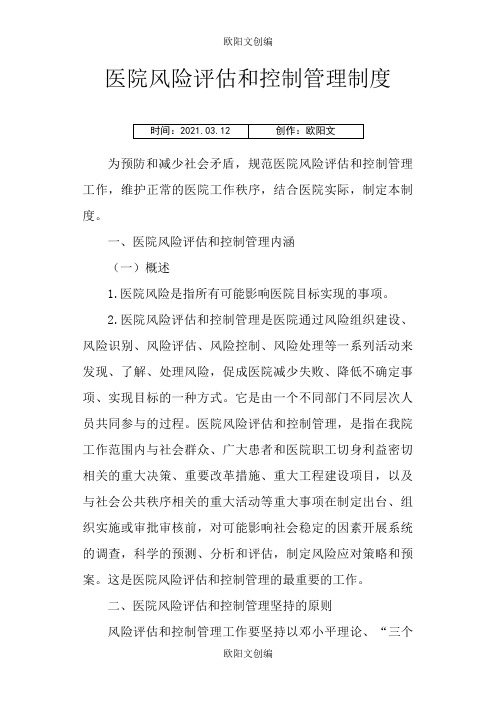 欧阳文创编

医院风险评估和控制管理制度

| 时间：2021.03.12 | 创作：欧阳文 |
|---|---|

为预防和减少社会矛盾，规范医院风险评估和控制管理工作，维护正常的医院工作秩序，结合医院实际，制定本制度。

一、医院风险评估和控制管理内涵

（一）概述

1.医院风险是指所有可能影响医院目标实现的事项。

2.医院风险评估和控制管理是医院通过风险组织建设、风险识别、风险评估、风险控制、风险处理等一系列活动来发现、了解、处理风险，促成医院减少失败、降低不确定事项、实现目标的一种方式。它是由一个不同部门不同层次人员共同参与的过程。医院风险评估和控制管理，是指在我院工作范围内与社会群众、广大患者和医院职工切身利益密切相关的重大决策、重要改革措施、重大工程建设项目，以及与社会公共秩序相关的重大活动等重大事项在制定出台、组织实施或审批审核前，对可能影响社会稳定的因素开展系统的调查，科学的预测、分析和评估，制定风险应对策略和预案。这是医院风险评估和控制管理的最重要的工作。

二、医院风险评估和控制管理坚持的原则

风险评估和控制管理工作要坚持以邓小平理论、“三个

欧阳文创编